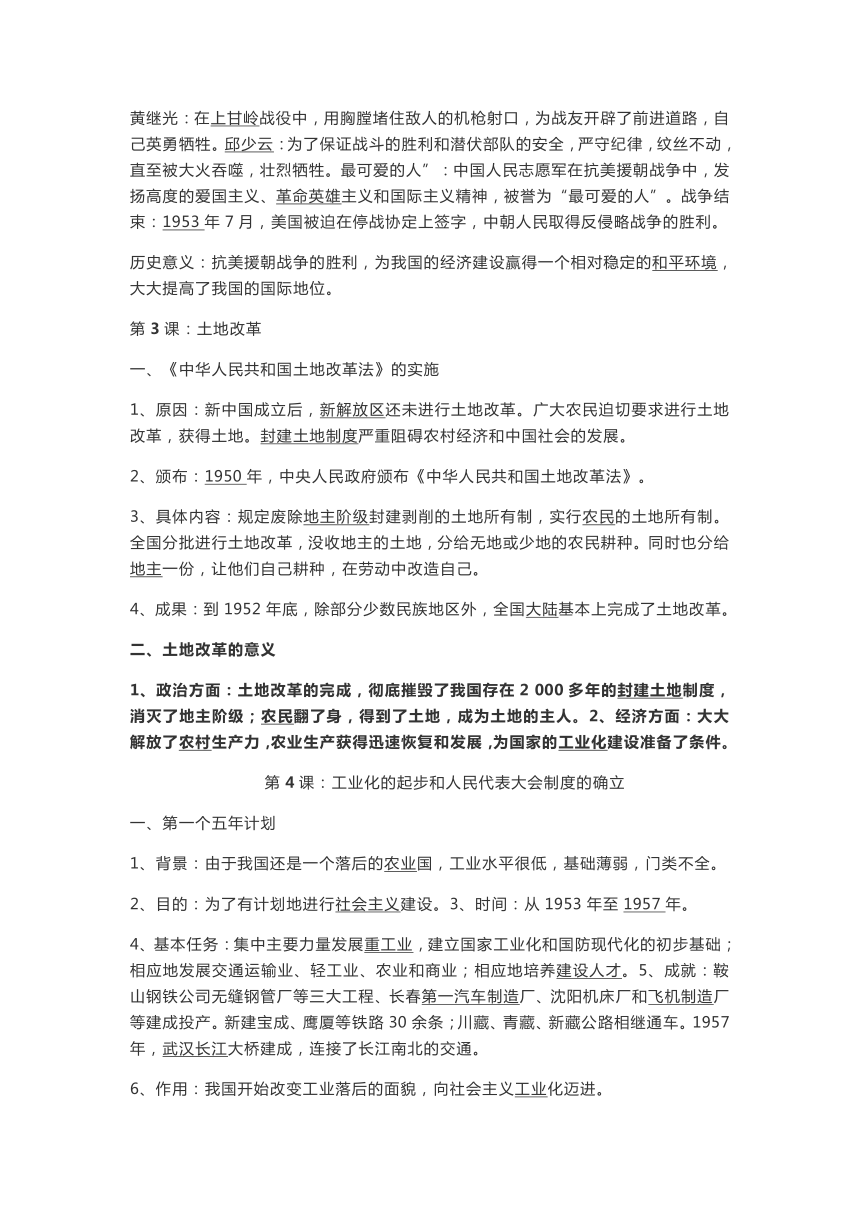 黄继光：在上甘岭战役中，用胸膛堵住敌人的机枪射口，为战友开辟了前进道路，自己英勇牺牲。邱少云：为了保证战斗的胜利和潜伏部队的安全，严守纪律，纹丝不动，直至被大火吞噬，壮烈牺牲。最可爱的人”：中国人民志愿军在抗美援朝战争中，发扬高度的爱国主义、革命英雄主义和国际主义精神，被誉为“最可爱的人”。战争结束：1953 年 7 月，美国被迫在停战协定上签字，中朝人民取得反侵略战争的胜利。

历史意义：抗美援朝战争的胜利，为我国的经济建设赢得一个相对稳定的和平环境，大大提高了我国的国际地位。

第 3 课：土地改革

一、《中华人民共和国土地改革法》的实施

1、原因：新中国成立后，新解放区还未进行土地改革。广大农民迫切要求进行土地改革，获得土地。封建土地制度严重阻碍农村经济和中国社会的发展。

2、颁布：1950 年，中央人民政府颁布《中华人民共和国土地改革法》。

3、具体内容：规定废除地主阶级封建剥削的土地所有制，实行农民的土地所有制。全国分批进行土地改革，没收地主的土地，分给无地或少地的农民耕种。同时也分给地主一份，让他们自己耕种，在劳动中改造自己。

4、成果：到 1952 年底，除部分少数民族地区外，全国大陆基本上完成了土地改革。

二、土地改革的意义

1、政治方面：土地改革的完成，彻底摧毁了我国存在 2 000 多年的封建土地制度，消灭了地主阶级；农民翻了身，得到了土地，成为土地的主人。2、经济方面：大大解放了农村生产力，农业生产获得迅速恢复和发展，为国家的工业化建设准备了条件。

第 4 课：工业化的起步和人民代表大会制度的确立

一、第一个五年计划

1、背景：由于我国还是一个落后的农业国，工业水平很低，基础薄弱，门类不全。

2、目的：为了有计划地进行社会主义建设。3、时间：从 1953 年至 1957 年。

4、基本任务：集中主要力量发展重工业，建立国家工业化和国防现代化的初步基础；相应地发展交通运输业、轻工业、农业和商业；相应地培养建设人才。5、成就：鞍山钢铁公司无缝钢管厂等三大工程、长春第一汽车制造厂、沈阳机床厂和飞机制造厂等建成投产。新建宝成、鹰厦等铁路 30 余条；川藏、青藏、新藏公路相继通车。1957 年，武汉长江大桥建成，连接了长江南北的交通。

6、作用：我国开始改变工业落后的面貌，向社会主义工业化迈进。